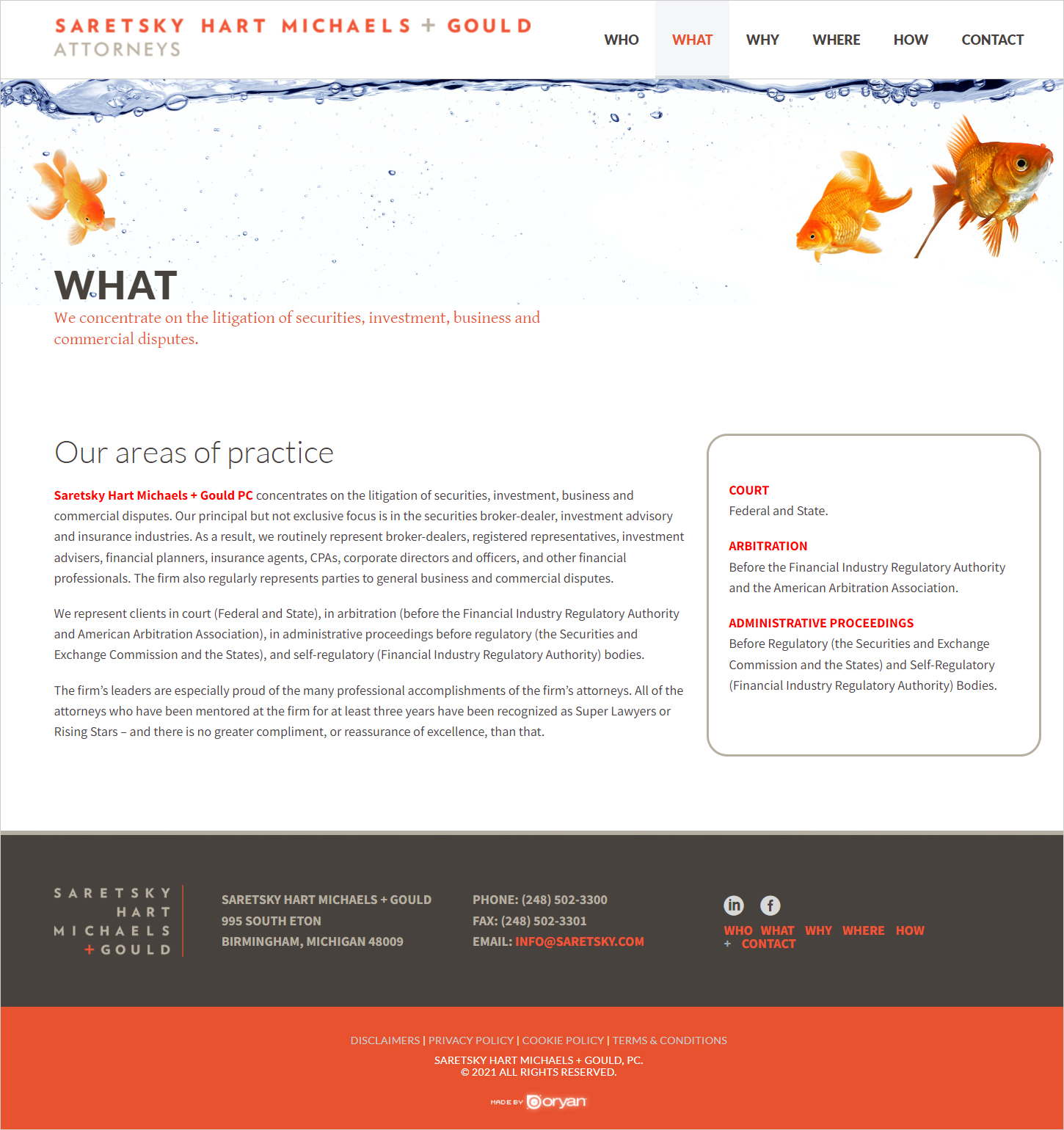 SARETSKY HART MICHAELS + GOULD
ATTORNEYS

WHO WHAT WHY WHERE HOW CONTACT

WHAT

We concentrate on the litigation of securities, investment, business and commercial disputes.

Our areas of practice

Saretsky Hart Michaels + Gould PC concentrates on the litigation of securities, investment, business and commercial disputes. Our principal but not exclusive focus is in the securities broker-dealer, investment advisory and insurance industries. As a result, we routinely represent broker-dealers, registered representatives, investment advisers, financial planners, insurance agents, CPAs, corporate directors and officers, and other financial professionals. The firm also regularly represents parties to general business and commercial disputes.

We represent clients in court (Federal and State), in arbitration (before the Financial Industry Regulatory Authority and American Arbitration Association), in administrative proceedings before regulatory (the Securities and Exchange Commission and the States), and self-regulatory (Financial Industry Regulatory Authority) bodies.

The firm's leaders are especially proud of the many professional accomplishments of the firm's attorneys. All of the attorneys who have been mentored at the firm for at least three years have been recognized as Super Lawyers or Rising Stars – and there is no greater compliment, or reassurance of excellence, than that.

COURT
Federal and State.

ARBITRATION
Before the Financial Industry Regulatory Authority and the American Arbitration Association.

ADMINISTRATIVE PROCEEDINGS
Before Regulatory (the Securities and Exchange Commission and the States) and Self-Regulatory (Financial Industry Regulatory Authority) Bodies.

SARETSKY HART MICHAELS + GOULD

SARETSKY HART MICHAELS + GOULD
995 SOUTH ETON
BIRMINGHAM, MICHIGAN 48009

PHONE: (248) 502-3300
FAX: (248) 502-3301
EMAIL: INFO@SARETSKY.COM

in f
WHO WHAT WHY WHERE HOW + CONTACT

DISCLAIMERS | PRIVACY POLICY | COOKIE POLICY | TERMS & CONDITIONS
SARETSKY HART MICHAELS + GOULD, PC.
© 2021 ALL RIGHTS RESERVED.

MADE BY oryan